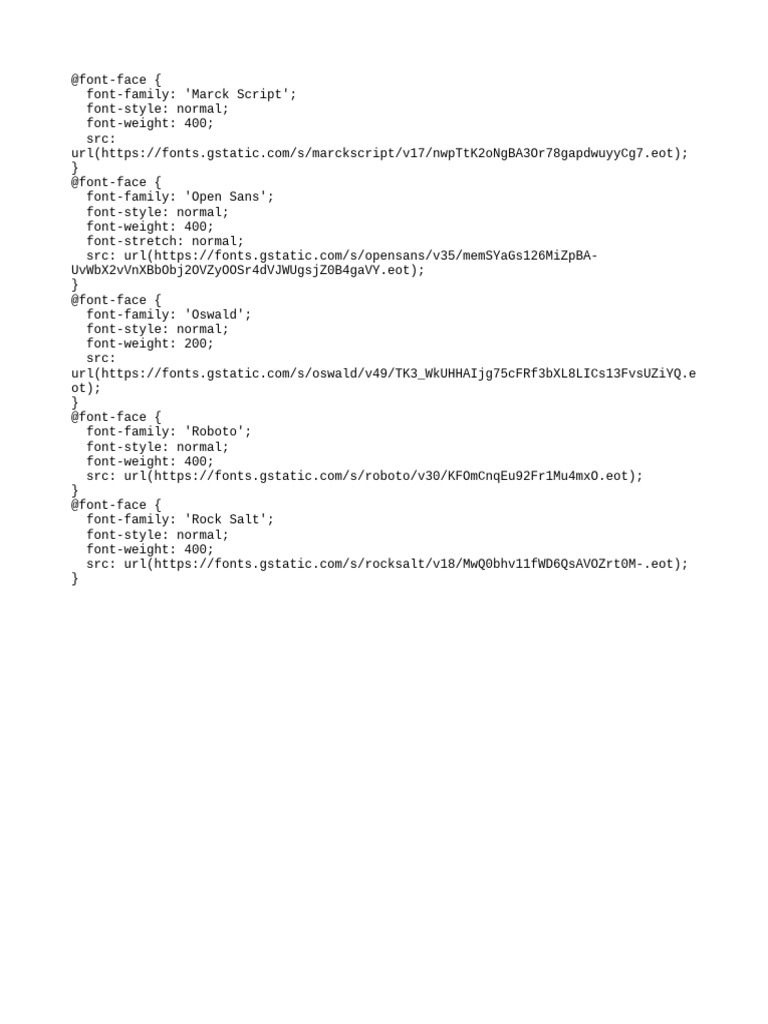 @font-face {
  font-family: 'Marck Script';
  font-style: normal;
  font-weight: 400;
  src:
url(https://fonts.gstatic.com/s/marckscript/v17/nwpTtK2oNgBA3Or78gapdwuyyCg7.eot);
}
@font-face {
  font-family: 'Open Sans';
  font-style: normal;
  font-weight: 400;
  font-stretch: normal;
  src: url(https://fonts.gstatic.com/s/opensans/v35/memSYaGs126MiZpBA-
UvWbX2vVnXBbObj2OVZyOOSr4dVJWUgsjZ0B4gaVY.eot);
}
@font-face {
  font-family: 'Oswald';
  font-style: normal;
  font-weight: 200;
  src:
url(https://fonts.gstatic.com/s/oswald/v49/TK3_WkUHHAIjg75cFRf3bXL8LICs13FvsUZiYQ.e
ot);
}
@font-face {
  font-family: 'Roboto';
  font-style: normal;
  font-weight: 400;
  src: url(https://fonts.gstatic.com/s/roboto/v30/KFOmCnqEu92Fr1Mu4mxO.eot);
}
@font-face {
  font-family: 'Rock Salt';
  font-style: normal;
  font-weight: 400;
  src: url(https://fonts.gstatic.com/s/rocksalt/v18/MwQ0bhv11fWD6QsAVOZrt0M-.eot);
}